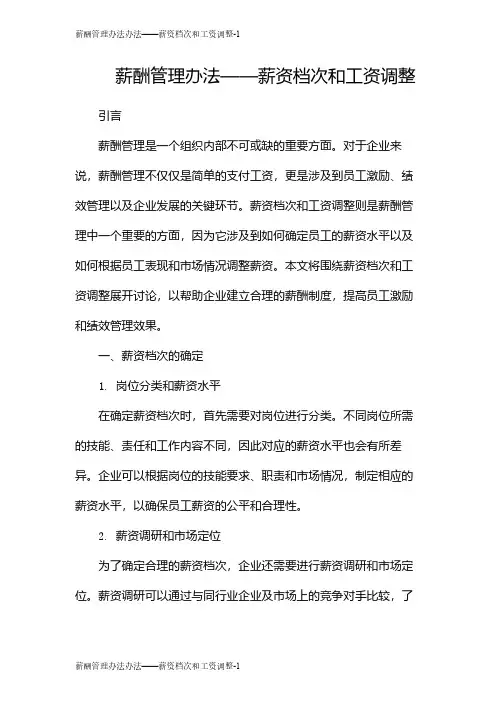 薪酬管理办法办法——薪资档次和工资调整-1

薪酬管理办法——薪资档次和工资调整

引言

薪酬管理是一个组织内部不可或缺的重要方面。对于企业来说，薪酬管理不仅仅是简单的支付工资，更是涉及到员工激励、绩效管理以及企业发展的关键环节。薪资档次和工资调整则是薪酬管理中一个重要的方面，因为它涉及到如何确定员工的薪资水平以及如何根据员工表现和市场情况调整薪资。本文将围绕薪资档次和工资调整展开讨论，以帮助企业建立合理的薪酬制度，提高员工激励和绩效管理效果。

一、薪资档次的确定

1. 岗位分类和薪资水平

在确定薪资档次时，首先需要对岗位进行分类。不同岗位所需的技能、责任和工作内容不同，因此对应的薪资水平也会有所差异。企业可以根据岗位的技能要求、职责和市场情况，制定相应的薪资水平，以确保员工薪资的公平和合理性。

2. 薪资调研和市场定位

为了确定合理的薪资档次，企业还需要进行薪资调研和市场定位。薪资调研可以通过与同行业企业及市场上的竞争对手比较，了

薪酬管理办法办法——薪资档次和工资调整-1